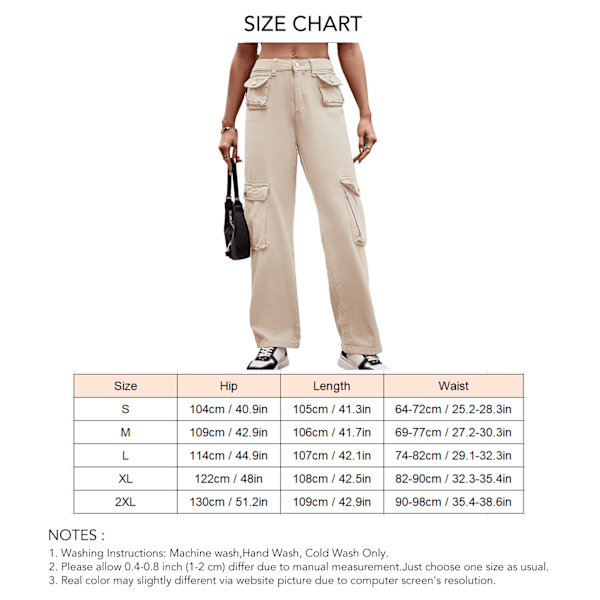 SIZE CHART

| Size | Hip | Length | Waist |
|---|---|---|---|
| S | 104cm / 40.9in | 105cm / 41.3in | 64-72cm / 25.2-28.3in |
| M | 109cm / 42.9in | 106cm / 41.7in | 69-77cm / 27.2-30.3in |
| L | 114cm / 44.9in | 107cm / 42.1in | 74-82cm / 29.1-32.3in |
| XL | 122cm / 48in | 108cm / 42.5in | 82-90cm / 32.3-35.4in |
| 2XL | 130cm / 51.2in | 109cm / 42.9in | 90-98cm / 35.4-38.6in |

NOTES :
1. Washing Instructions: Machine wash,Hand Wash, Cold Wash Only.
2. Please allow 0.4-0.8 inch (1-2 cm) differ due to manual measurement.Just choose one size as usual.
3. Real color may slightly different via website picture due to computer screen's resolution.